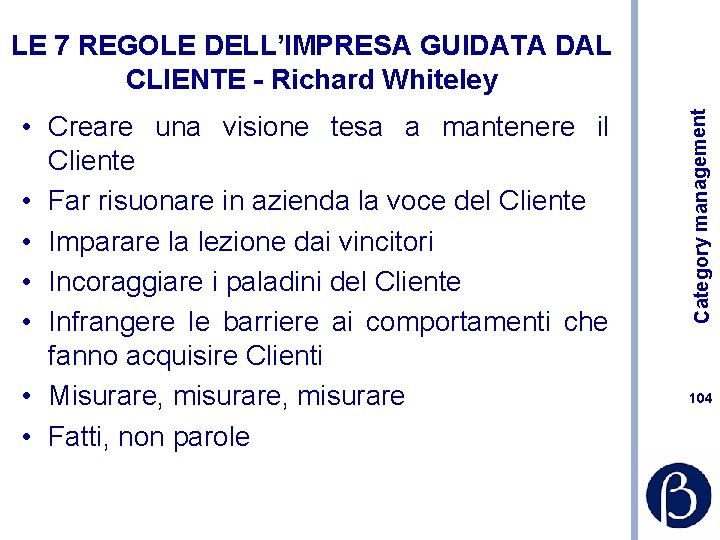 LE 7 REGOLE DELL'IMPRESA GUIDATA DAL CLIENTE - Richard Whiteley

• Creare una visione tesa a mantenere il Cliente
• Far risuonare in azienda la voce del Cliente
• Imparare la lezione dai vincitori
• Incoraggiare i paladini del Cliente
• Infrangere le barriere ai comportamenti che fanno acquisire Clienti
• Misurare, misurare, misurare
• Fatti, non parole

Category management

104

β